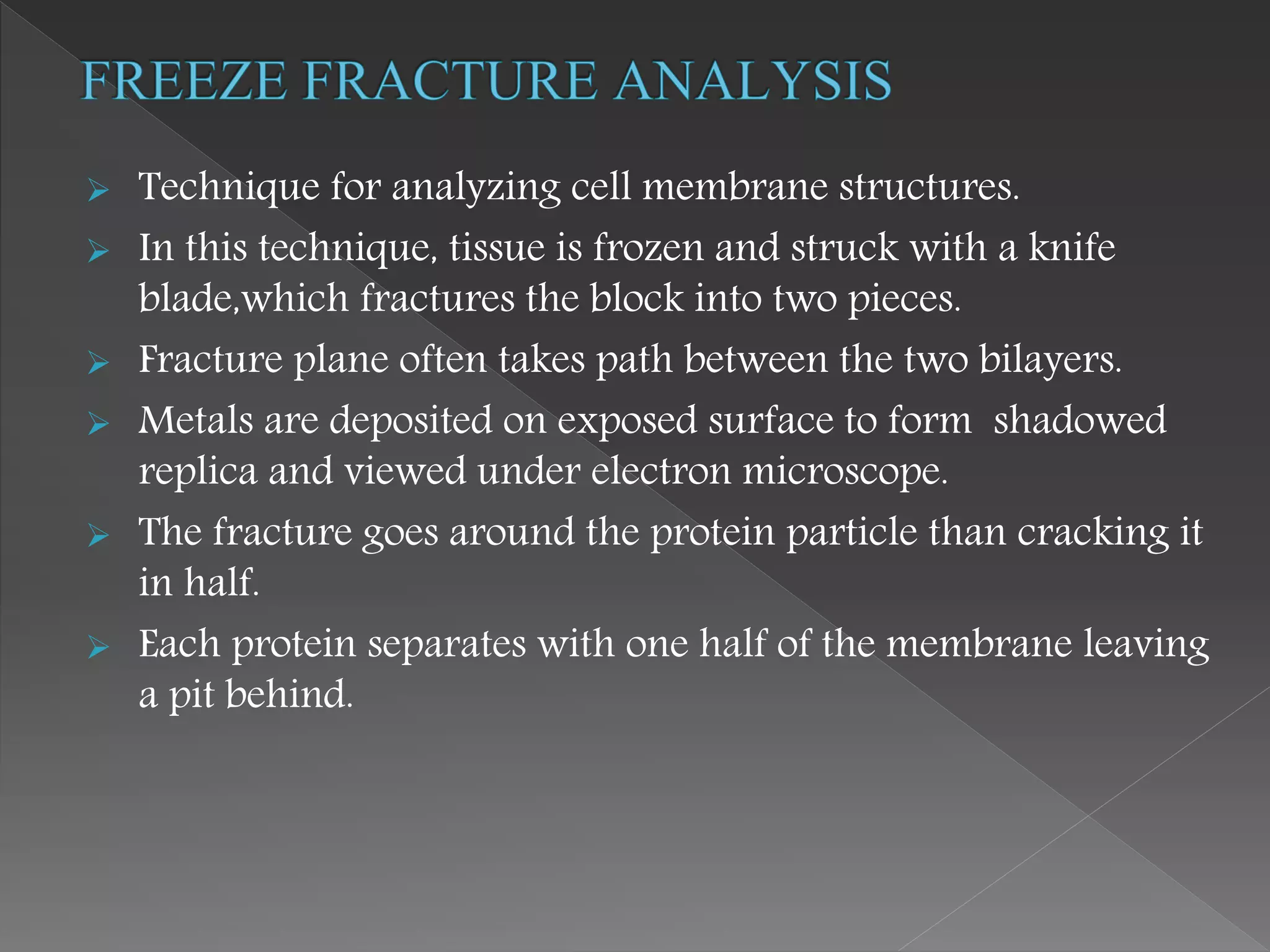 FREEZE FRACTURE ANALYSIS

➢ Technique for analyzing cell membrane structures.

➢ In this technique, tissue is frozen and struck with a knife blade,which fractures the block into two pieces.

➢ Fracture plane often takes path between the two bilayers.

➢ Metals are deposited on exposed surface to form shadowed replica and viewed under electron microscope.

➢ The fracture goes around the protein particle than cracking it in half.

➢ Each protein separates with one half of the membrane leaving a pit behind.